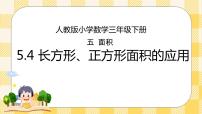 人教版小学数学三年级下册

五 面积

5.4 长方形、正方形面积的应用